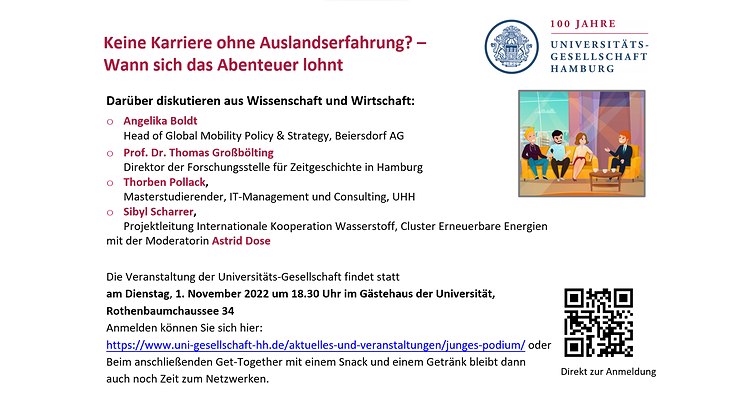 Keine Karriere ohne Auslandserfahrung? – Wann sich das Abenteuer lohnt

100 JAHRE
UNIVERSITÄTS-GESELLSCHAFT HAMBURG

Darüber diskutieren aus Wissenschaft und Wirtschaft:

o Angelika Boldt
Head of Global Mobility Policy & Strategy, Beiersdorf AG
o Prof. Dr. Thomas Großbölting
Direktor der Forschungsstelle für Zeitgeschichte in Hamburg
o Thorben Pollack,
Masterstudierender, IT-Management und Consulting, UHH
o Sibyl Scharrer,
Projektleitung Internationale Kooperation Wasserstoff, Cluster Erneuerbare Energien
mit der Moderatorin Astrid Dose

Die Veranstaltung der Universitäts-Gesellschaft findet statt
am Dienstag, 1. November 2022 um 18.30 Uhr im Gästehaus der Universität, Rothenbaumchaussee 34
Anmelden können Sie sich hier:
https://www.uni-gesellschaft-hh.de/aktuelles-und-veranstaltungen/junges-podium/ oder
Beim anschließenden Get-Together mit einem Snack und einem Getränk bleibt dann auch noch Zeit zum Netzwerken.

Direkt zur Anmeldung